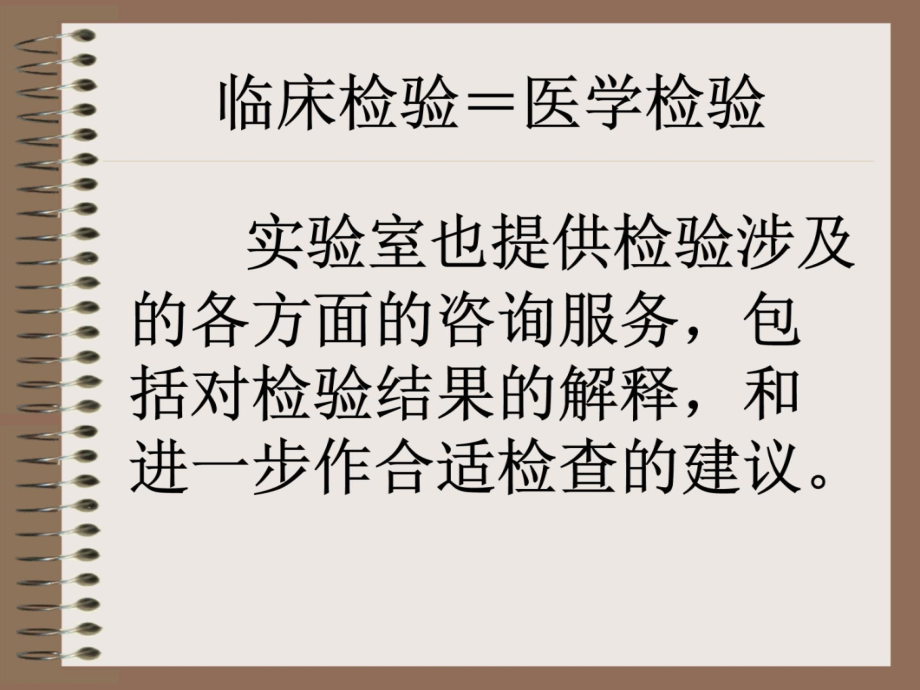 临床检验＝医学检验

实验室也提供检验涉及的各方面的咨询服务，包括对检验结果的解释，和进一步作合适检查的建议。